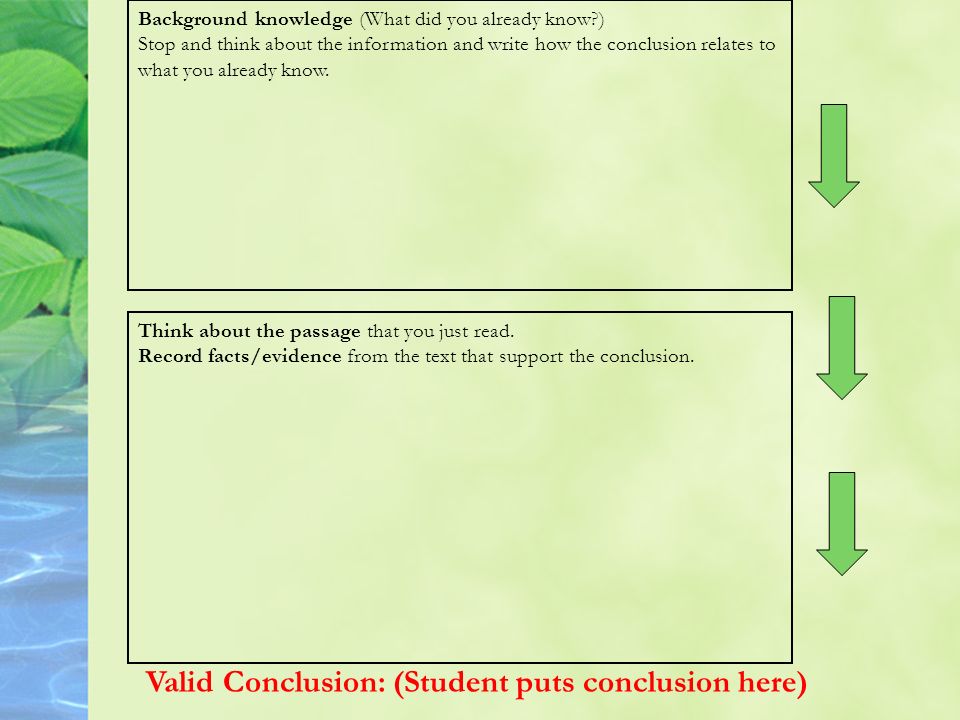 Background knowledge (What did you already know?)
Stop and think about the information and write how the conclusion relates to what you already know.

Think about the passage that you just read.
Record facts/evidence from the text that support the conclusion.

Valid Conclusion: (Student puts conclusion here)